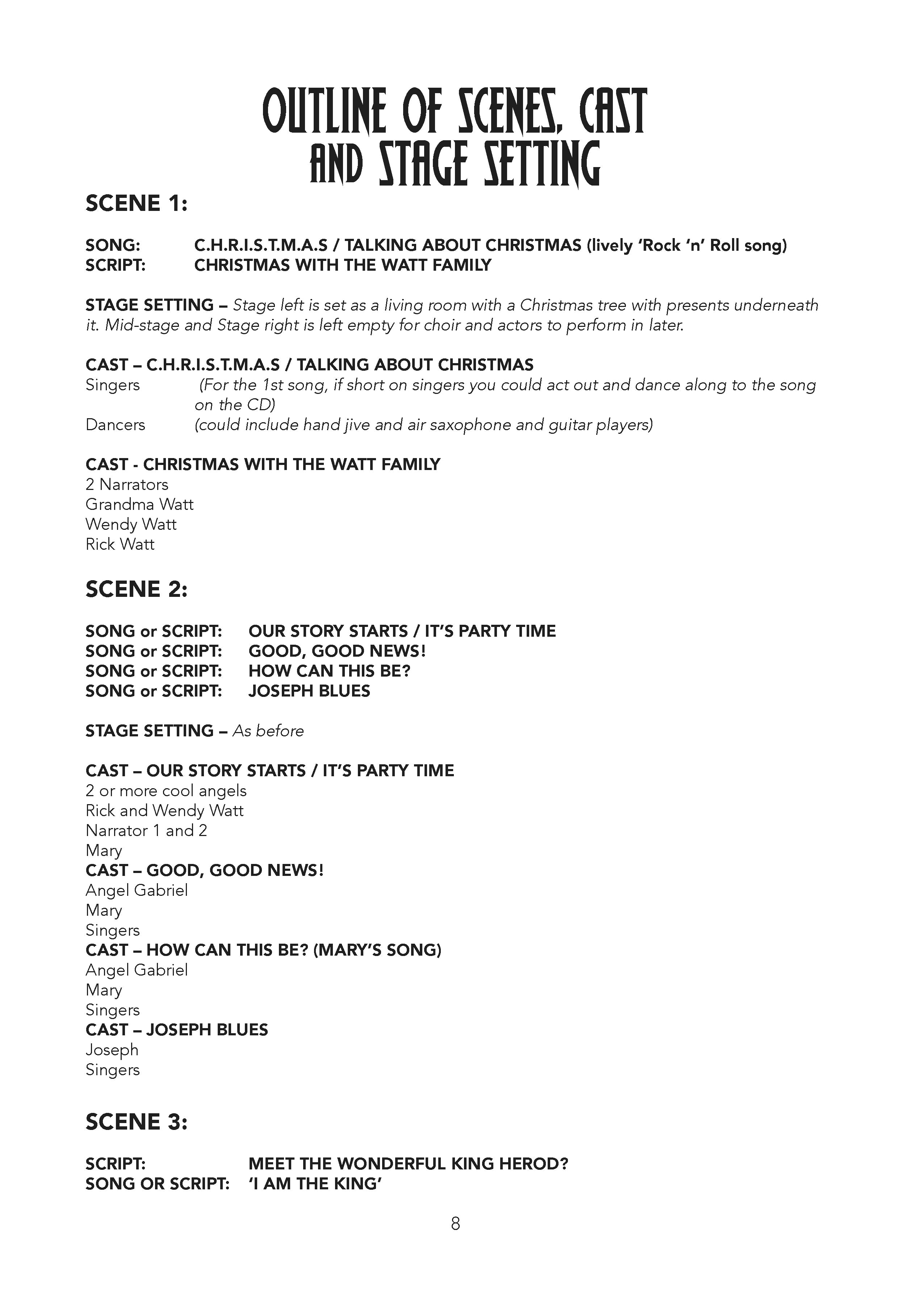 OUTLINE OF SCENES, CAST AND STAGE SETTING

SCENE 1:

SONG: C.H.R.I.S.T.M.A.S / TALKING ABOUT CHRISTMAS (lively 'Rock 'n' Roll song)
SCRIPT: CHRISTMAS WITH THE WATT FAMILY

STAGE SETTING – Stage left is set as a living room with a Christmas tree with presents underneath it. Mid-stage and Stage right is left empty for choir and actors to perform in later.

CAST – C.H.R.I.S.T.M.A.S / TALKING ABOUT CHRISTMAS
Singers (For the 1st song, if short on singers you could act out and dance along to the song on the CD)
Dancers (could include hand jive and air saxophone and guitar players)

CAST - CHRISTMAS WITH THE WATT FAMILY
2 Narrators
Grandma Watt
Wendy Watt
Rick Watt

SCENE 2:

SONG or SCRIPT: OUR STORY STARTS / IT'S PARTY TIME
SONG or SCRIPT: GOOD, GOOD NEWS!
SONG or SCRIPT: HOW CAN THIS BE?
SONG or SCRIPT: JOSEPH BLUES

STAGE SETTING – As before

CAST – OUR STORY STARTS / IT'S PARTY TIME
2 or more cool angels
Rick and Wendy Watt
Narrator 1 and 2
Mary
CAST – GOOD, GOOD NEWS!
Angel Gabriel
Mary
Singers
CAST – HOW CAN THIS BE? (MARY'S SONG)
Angel Gabriel
Mary
Singers
CAST – JOSEPH BLUES
Joseph
Singers

SCENE 3:

SCRIPT: MEET THE WONDERFUL KING HEROD?
SONG OR SCRIPT: 'I AM THE KING'

8